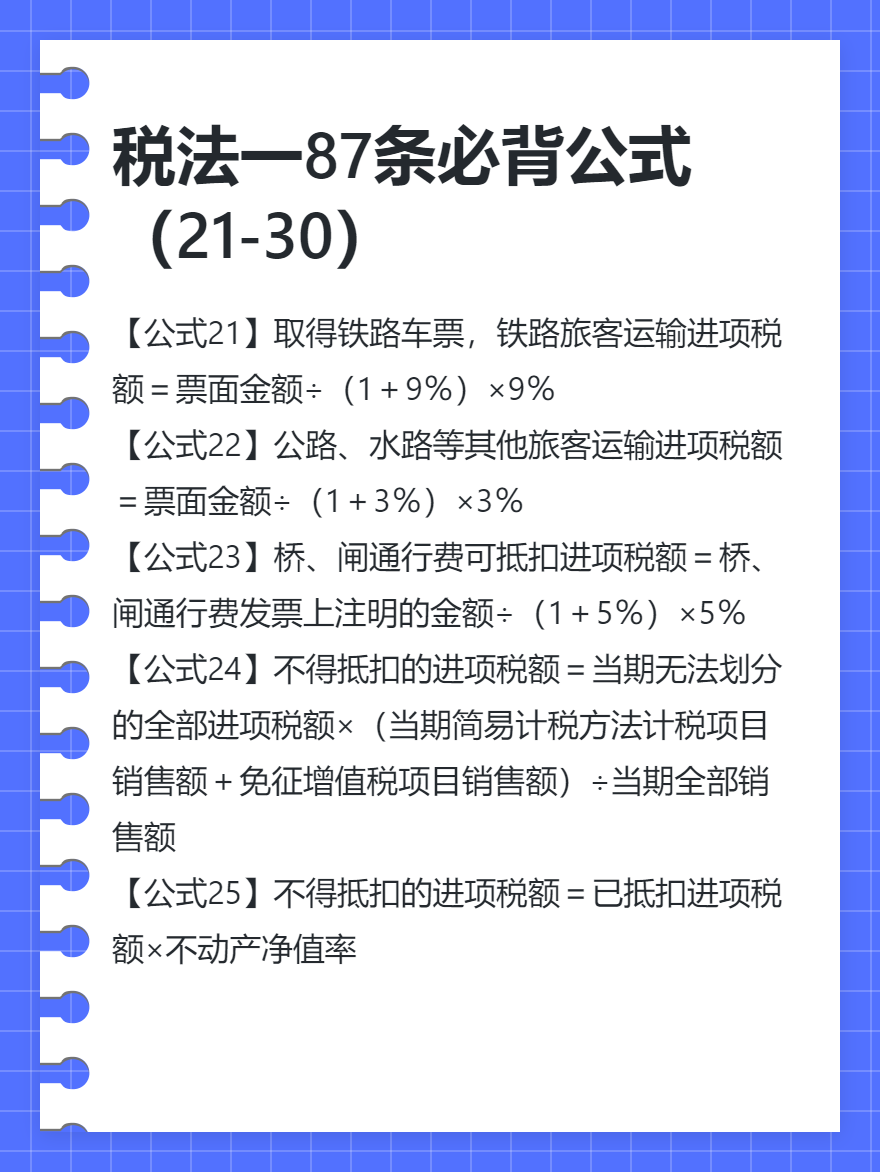 税法一87条必背公式（21-30）

【公式21】取得铁路车票，铁路旅客运输进项税额＝票面金额÷（1＋9%）×9%

【公式22】公路、水路等其他旅客运输进项税额＝票面金额÷（1＋3%）×3%

【公式23】桥、闸通行费可抵扣进项税额＝桥、闸通行费发票上注明的金额÷（1＋5%）×5%

【公式24】不得抵扣的进项税额＝当期无法划分的全部进项税额×（当期简易计税方法计税项目销售额＋免征增值税项目销售额）÷当期全部销售额

【公式25】不得抵扣的进项税额＝已抵扣进项税额×不动产净值率